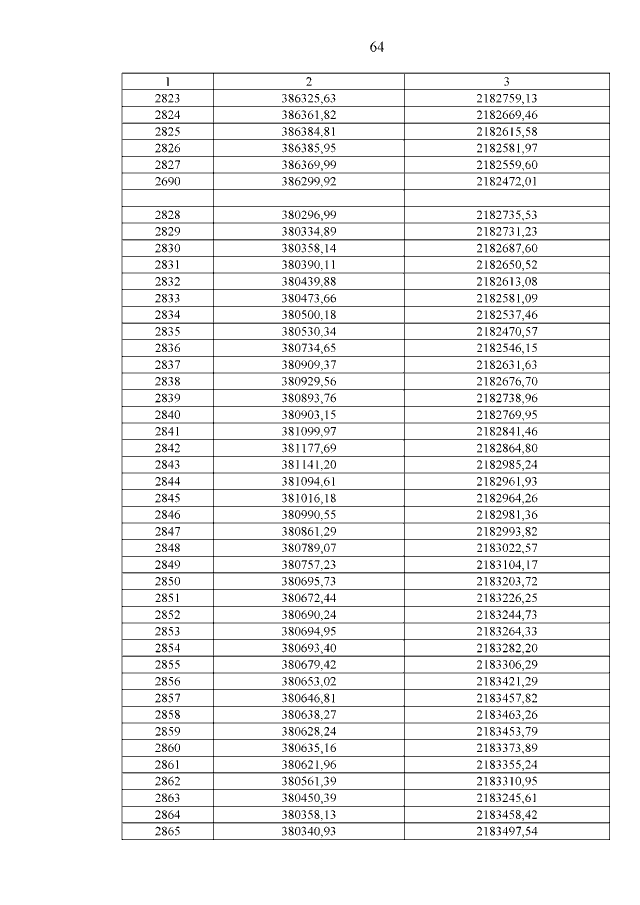 64

| 1 | 2 | 3 |
|---|---|---|
| 2823 | 386325,63 | 2182759,13 |
| 2824 | 386361,82 | 2182669,46 |
| 2825 | 386384,81 | 2182615,58 |
| 2826 | 386385,95 | 2182581,97 |
| 2827 | 386369,99 | 2182559,60 |
| 2690 | 386299,92 | 2182472,01 |
| | | |
| 2828 | 380296,99 | 2182735,53 |
| 2829 | 380334,89 | 2182731,23 |
| 2830 | 380358,14 | 2182687,60 |
| 2831 | 380390,11 | 2182650,52 |
| 2832 | 380439,88 | 2182613,08 |
| 2833 | 380473,66 | 2182581,09 |
| 2834 | 380500,18 | 2182537,46 |
| 2835 | 380530,34 | 2182470,57 |
| 2836 | 380734,65 | 2182546,15 |
| 2837 | 380909,37 | 2182631,63 |
| 2838 | 380929,56 | 2182676,70 |
| 2839 | 380893,76 | 2182738,96 |
| 2840 | 380903,15 | 2182769,95 |
| 2841 | 381099,97 | 2182841,46 |
| 2842 | 381177,69 | 2182864,80 |
| 2843 | 381141,20 | 2182985,24 |
| 2844 | 381094,61 | 2182961,93 |
| 2845 | 381016,18 | 2182964,26 |
| 2846 | 380990,55 | 2182981,36 |
| 2847 | 380861,29 | 2182993,82 |
| 2848 | 380789,07 | 2183022,57 |
| 2849 | 380757,23 | 2183104,17 |
| 2850 | 380695,73 | 2183203,72 |
| 2851 | 380672,44 | 2183226,25 |
| 2852 | 380690,24 | 2183244,73 |
| 2853 | 380694,95 | 2183264,33 |
| 2854 | 380693,40 | 2183282,20 |
| 2855 | 380679,42 | 2183306,29 |
| 2856 | 380653,02 | 2183421,29 |
| 2857 | 380646,81 | 2183457,82 |
| 2858 | 380638,27 | 2183463,26 |
| 2859 | 380628,24 | 2183453,79 |
| 2860 | 380635,16 | 2183373,89 |
| 2861 | 380621,96 | 2183355,24 |
| 2862 | 380561,39 | 2183310,95 |
| 2863 | 380450,39 | 2183245,61 |
| 2864 | 380358,13 | 2183458,42 |
| 2865 | 380340,93 | 2183497,54 |